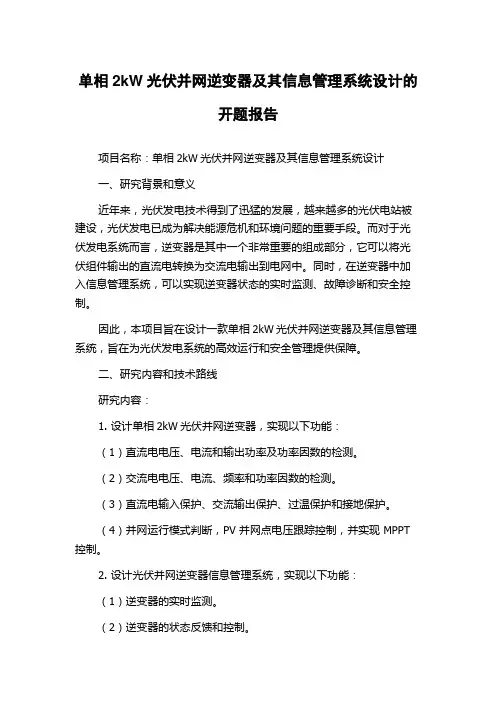 单相 2kW 光伏并网逆变器及其信息管理系统设计的开题报告

项目名称：单相 2kW 光伏并网逆变器及其信息管理系统设计

一、研究背景和意义

近年来，光伏发电技术得到了迅猛的发展，越来越多的光伏电站被建设，光伏发电已成为解决能源危机和环境问题的重要手段。而对于光伏发电系统而言，逆变器是其中一个非常重要的组成部分，它可以将光伏组件输出的直流电转换为交流电输出到电网中。同时，在逆变器中加入信息管理系统，可以实现逆变器状态的实时监测、故障诊断和安全控制。

因此，本项目旨在设计一款单相 2kW 光伏并网逆变器及其信息管理系统，旨在为光伏发电系统的高效运行和安全管理提供保障。

二、研究内容和技术路线

研究内容：

1. 设计单相 2kW 光伏并网逆变器，实现以下功能：

（1）直流电电压、电流和输出功率及功率因数的检测。

（2）交流电电压、电流、频率和功率因数的检测。

（3）直流电输入保护、交流输出保护、过温保护和接地保护。

（4）并网运行模式判断，PV 并网点电压跟踪控制，并实现 MPPT 控制。

2. 设计光伏并网逆变器信息管理系统，实现以下功能：

（1）逆变器的实时监测。

（2）逆变器的状态反馈和控制。